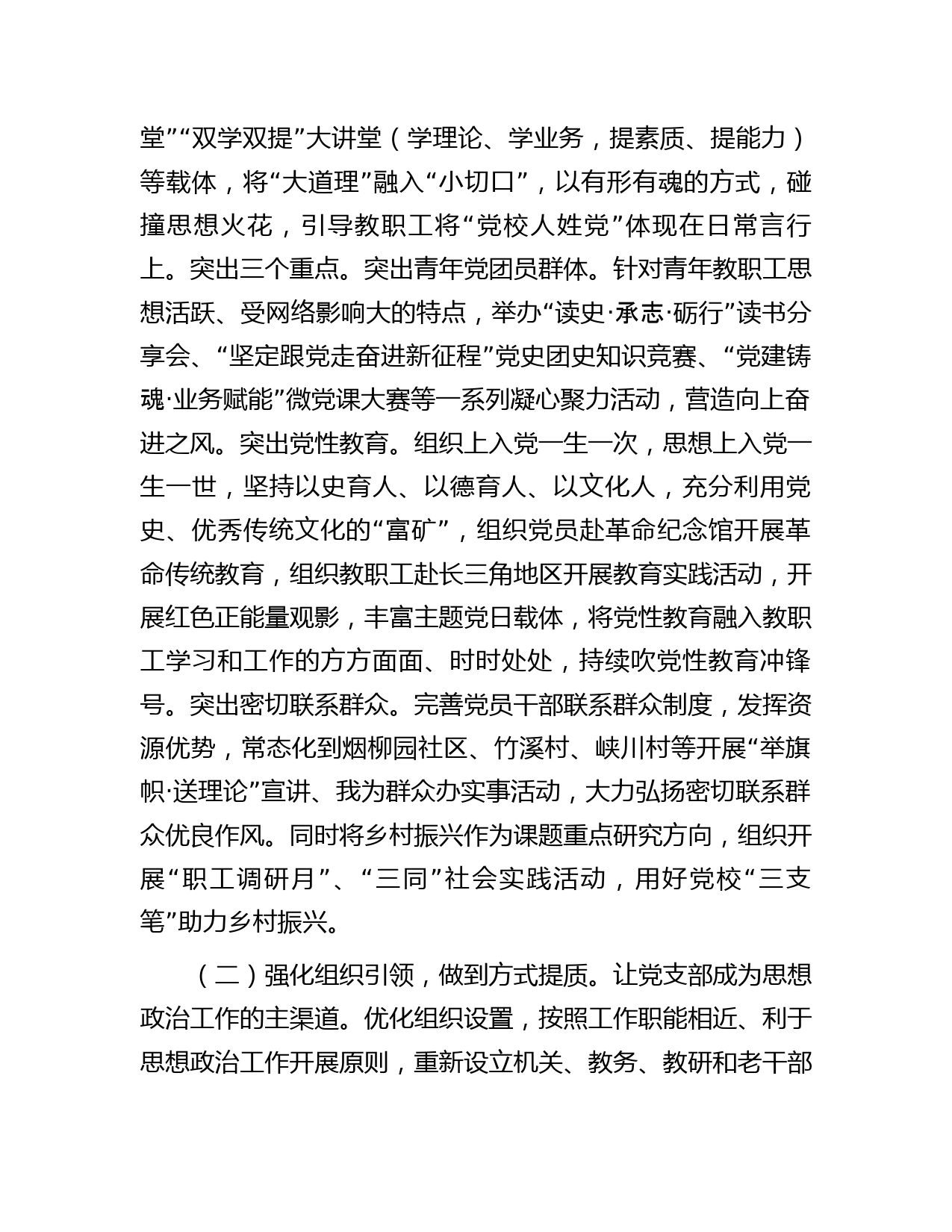 堂”“双学双提”大讲堂（学理论、学业务，提素质、提能力）等载体，将“大道理”融入“小切口”，以有形有魂的方式，碰撞思想火花，引导教职工将“党校人姓党”体现在日常言行上。突出三个重点。突出青年党团员群体。针对青年教职工思想活跃、受网络影响大的特点，举办“读史·承志·砺行”读书分享会、“坚定跟党走奋进新征程”党史团史知识竞赛、“党建铸魂·业务赋能”微党课大赛等一系列凝心聚力活动，营造向上奋进之风。突出党性教育。组织上入党一生一次，思想上入党一生一世，坚持以史育人、以德育人、以文化人，充分利用党史、优秀传统文化的“富矿”，组织党员赴革命纪念馆开展革命传统教育，组织教职工赴长三角地区开展教育实践活动，开展红色正能量观影，丰富主题党日载体，将党性教育融入教职工学习和工作的方方面面、时时处处，持续吹党性教育冲锋号。突出密切联系群众。完善党员干部联系群众制度，发挥资源优势，常态化到烟柳园社区、竹溪村、峡川村等开展“举旗帜·送理论”宣讲、我为群众办实事活动，大力弘扬密切联系群众优良作风。同时将乡村振兴作为课题重点研究方向，组织开展“职工调研月”、“三同”社会实践活动，用好党校“三支笔”助力乡村振兴。

（二）强化组织引领，做到方式提质。让党支部成为思想政治工作的主渠道。优化组织设置，按照工作职能相近、利于思想政治工作开展原则，重新设立机关、教务、教研和老干部